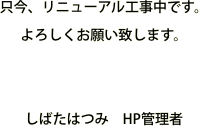 只今、リニューアル工事中です。

よろしくお願い致します。

しばたはつみ　HP管理者